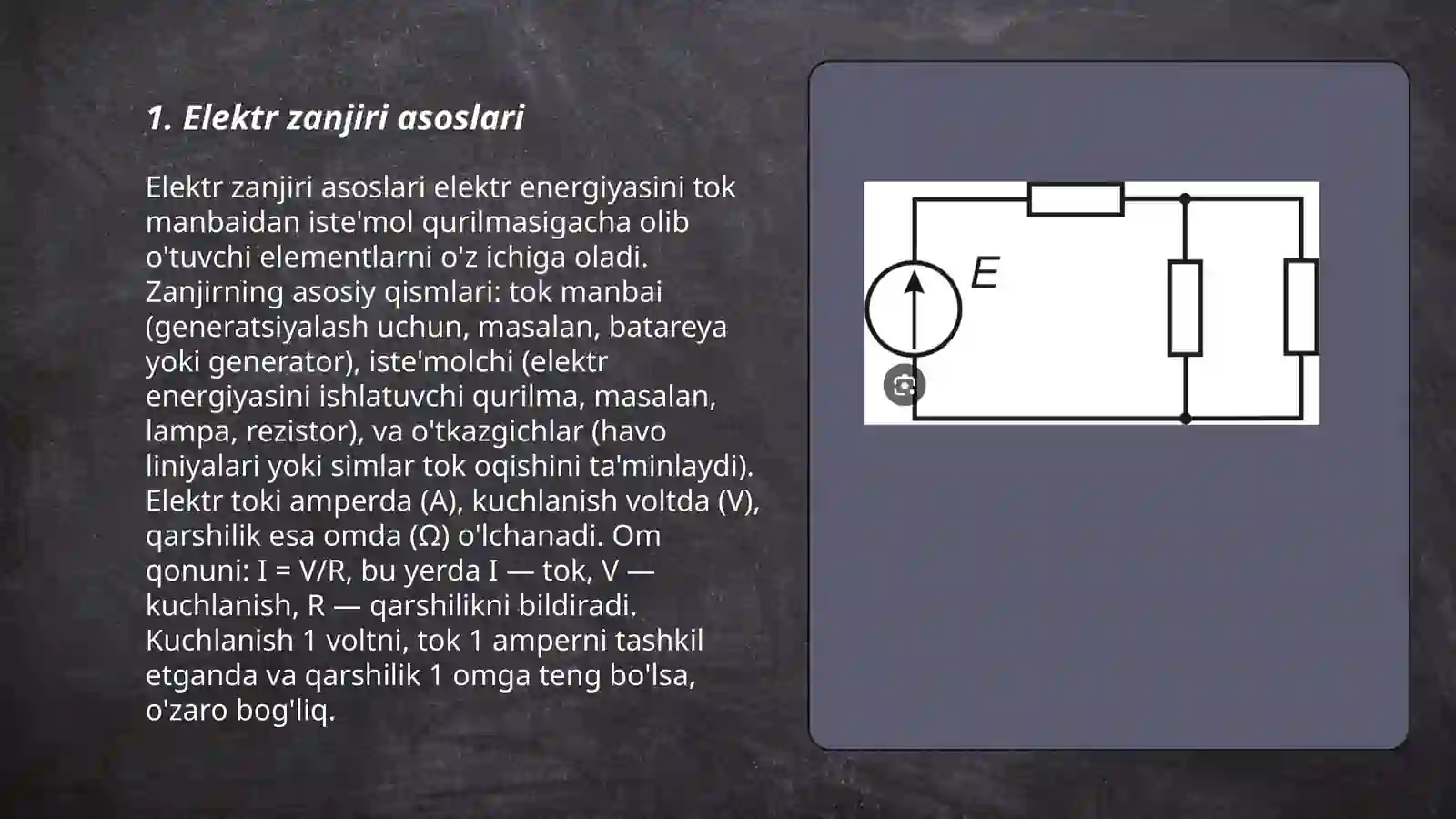 1. Elektr zanjiri asoslari

Elektr zanjiri asoslari elektr energiyasini tok manbaidan iste'mol qurilmasigacha olib o'tuvchi elementlarni o'z ichiga oladi. Zanjirning asosiy qismlari: tok manbai (generatsiyalash uchun, masalan, batareya yoki generator), iste'molchi (elektr energiyasini ishlatuvchi qurilma, masalan, lampa, rezistor), va o'tkazgichlar (havo liniyalari yoki simlar tok oqishini ta'minlaydi). Elektr toki amperda (A), kuchlanish voltda (V), qarshilik esa omda (Ω) o'lchanadi. Om qonuni: I = V/R, bu yerda I — tok, V — kuchlanish, R — qarshilikni bildiradi. Kuchlanish 1 voltni, tok 1 amperni tashkil etganda va qarshilik 1 omga teng bo'lsa, o'zaro bog'liq.

E